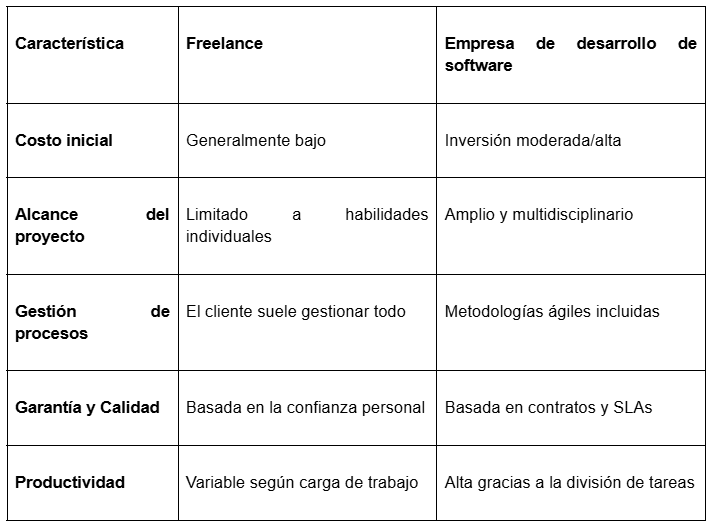 | Característica | Freelance | Empresa de desarrollo de software |
|---|---|---|
| Costo inicial | Generalmente bajo | Inversión moderada/alta |
| Alcance del proyecto | Limitado a habilidades individuales | Amplio y multidisciplinario |
| Gestión de procesos | El cliente suele gestionar todo | Metodologías ágiles incluidas |
| Garantía y Calidad | Basada en la confianza personal | Basada en contratos y SLAs |
| Productividad | Variable según carga de trabajo | Alta gracias a la división de tareas |